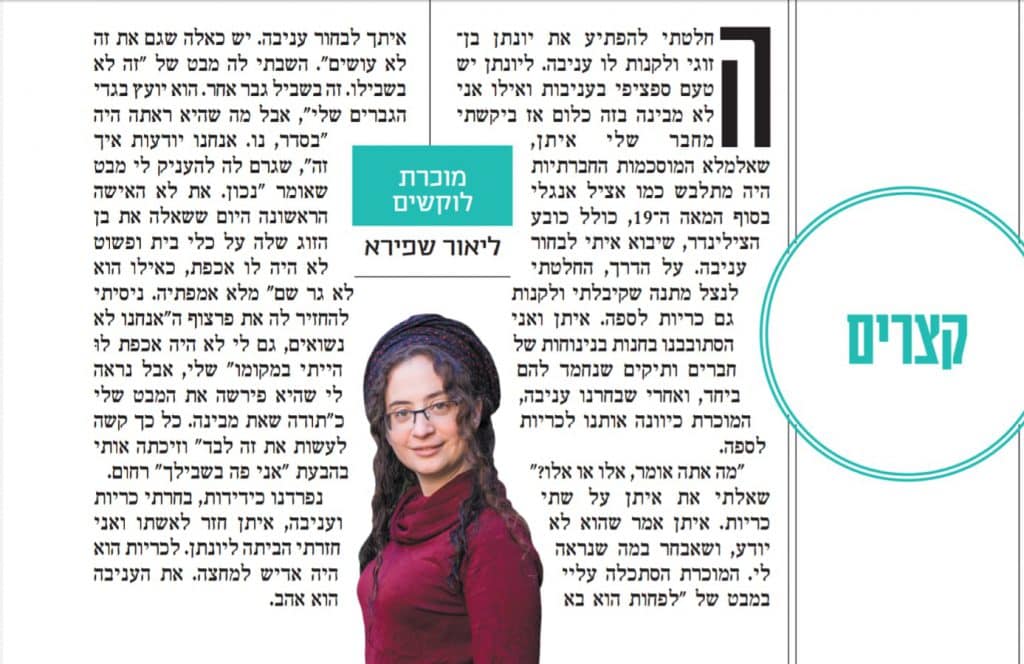 קצרים

מוכרת לוקשים

ליאור שפירא

החלטתי להפתיע את יונתן בן־זוגי ולקנות לו עניבה. ליונתן יש טעם ספציפי בעניבות ואילו אני לא מבינה בזה כלום אז ביקשתי מחבר שלי איתן, שאלמלא המוסכמות החברתיות היה מתלבש כמו אציל אנגלי בסוף המאה ה־19, כולל כובע הצילינדר, שיבוא איתי לבחור עניבה. על הדרך, החלטתי לנצל מתנה שקיבלתי ולקנות גם כריות לספה. איתן ואני הסתובבנו בחנות בנינוחות של חברים ותיקים שנחמד להם ביחד, ואחרי שבחרנו עניבה, המוכרת כיוונה אותנו לכריות לספה.

"מה אתה אומר, אלו או אלו?" שאלתי את איתן על שתי כריות. איתן אמר שהוא לא יודע, ושאבחר במה שנראה לי. המוכרת הסתכלה עליי במבט של "לפחות הוא בא איתך לבחור עניבה. יש כאלה שגם את זה לא עושים". השבתי לה מבט של "זה לא בשבילו. זה בשביל גבר אחר. הוא יועץ בגדי הגברים שלי", אבל מה שהיא ראתה היה "בסדר, נו. אנחנו יודעות איך זה", שגרם לה להעניק לי מבט שאומר "נכון. את לא האישה הראשונה היום ששאלה את בן הזוג שלה על כלי בית ופשוט לא היה לו אכפת, כאילו הוא לא גר שם" מלא אמפתיה. ניסיתי להחזיר לה את פרצוף ה"אנחנו לא נשואים, גם לי לא היה אכפת לו הייתי במקומו" שלי, אבל נראה לי שהיא פירשה את המבט שלי כ"תודה שאת מבינה. כל כך קשה לעשות את זה לבד" וזיכתה אותי בהבעת "אני פה בשבילך" רחום.

נפרדנו כידידות, בחרתי כריות ועניבה, איתן חזר לאשתו ואני חזרתי הביתה ליונתן. לכריות הוא היה אדיש למחצה. את העניבה הוא אהב.